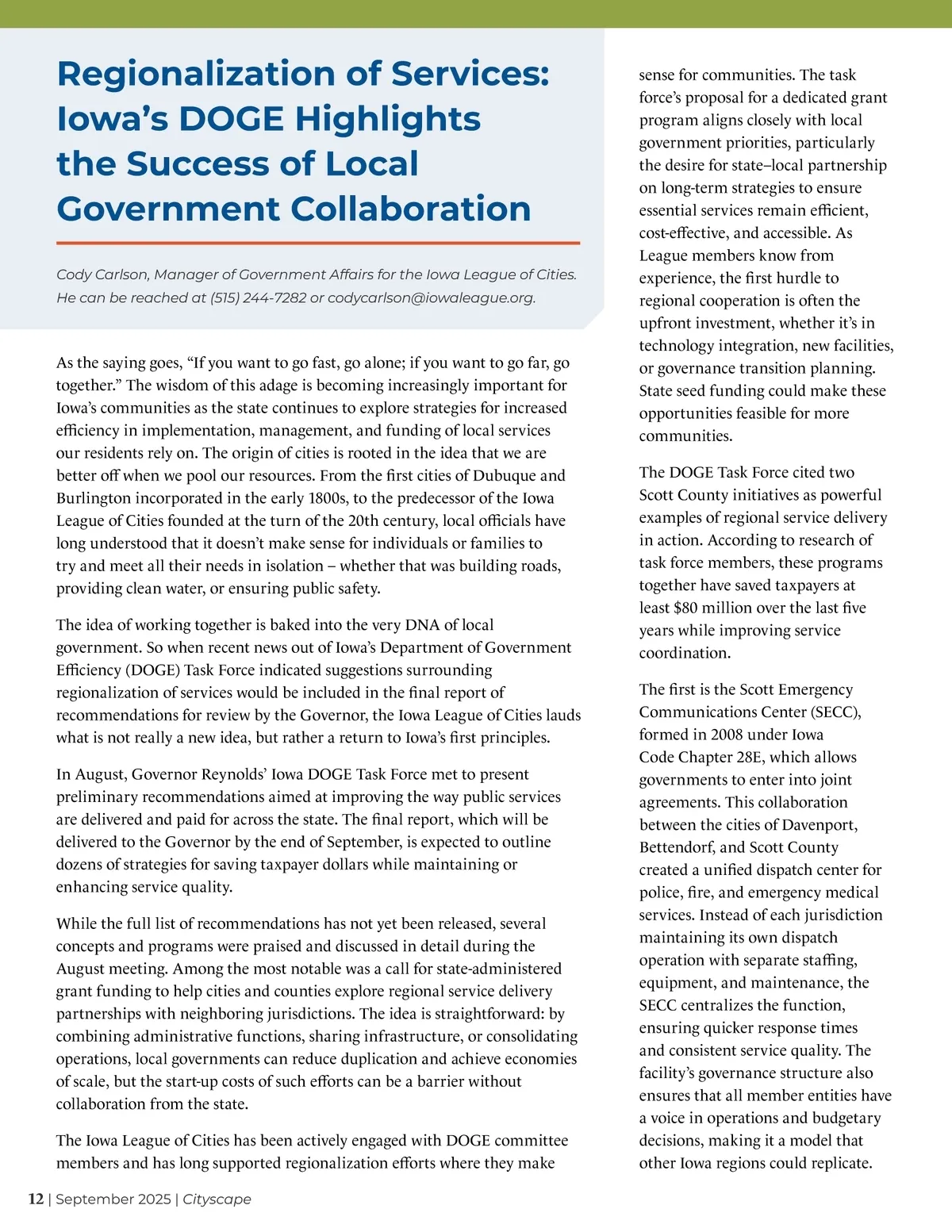 Regionalization of Services: Iowa's DOGE Highlights the Success of Local Government Collaboration

Cody Carlson, Manager of Government Affairs for the Iowa League of Cities. He can be reached at (515) 244-7282 or codycarlson@iowaleague.org.

As the saying goes, "If you want to go fast, go alone; if you want to go far, go together." The wisdom of this adage is becoming increasingly important for Iowa's communities as the state continues to explore strategies for increased efficiency in implementation, management, and funding of local services our residents rely on. The origin of cities is rooted in the idea that we are better off when we pool our resources. From the first cities of Dubuque and Burlington incorporated in the early 1800s, to the predecessor of the Iowa League of Cities founded at the turn of the 20th century, local officials have long understood that it doesn't make sense for individuals or families to try and meet all their needs in isolation – whether that was building roads, providing clean water, or ensuring public safety.

The idea of working together is baked into the very DNA of local government. So when recent news out of Iowa's Department of Government Efficiency (DOGE) Task Force indicated suggestions surrounding regionalization of services would be included in the final report of recommendations for review by the Governor, the Iowa League of Cities lauds what is not really a new idea, but rather a return to Iowa's first principles.

In August, Governor Reynolds' Iowa DOGE Task Force met to present preliminary recommendations aimed at improving the way public services are delivered and paid for across the state. The final report, which will be delivered to the Governor by the end of September, is expected to outline dozens of strategies for saving taxpayer dollars while maintaining or enhancing service quality.

While the full list of recommendations has not yet been released, several concepts and programs were praised and discussed in detail during the August meeting. Among the most notable was a call for state-administered grant funding to help cities and counties explore regional service delivery partnerships with neighboring jurisdictions. The idea is straightforward: by combining administrative functions, sharing infrastructure, or consolidating operations, local governments can reduce duplication and achieve economies of scale, but the start-up costs of such efforts can be a barrier without collaboration from the state.

The Iowa League of Cities has been actively engaged with DOGE committee members and has long supported regionalization efforts where they make sense for communities. The task force's proposal for a dedicated grant program aligns closely with local government priorities, particularly the desire for state–local partnership on long-term strategies to ensure essential services remain efficient, cost-effective, and accessible. As League members know from experience, the first hurdle to regional cooperation is often the upfront investment, whether it's in technology integration, new facilities, or governance transition planning. State seed funding could make these opportunities feasible for more communities.

The DOGE Task Force cited two Scott County initiatives as powerful examples of regional service delivery in action. According to research of task force members, these programs together have saved taxpayers at least $80 million over the last five years while improving service coordination.

The first is the Scott Emergency Communications Center (SECC), formed in 2008 under Iowa Code Chapter 28E, which allows governments to enter into joint agreements. This collaboration between the cities of Davenport, Bettendorf, and Scott County created a unified dispatch center for police, fire, and emergency medical services. Instead of each jurisdiction maintaining its own dispatch operation with separate staffing, equipment, and maintenance, the SECC centralizes the function, ensuring quicker response times and consistent service quality. The facility's governance structure also ensures that all member entities have a voice in operations and budgetary decisions, making it a model that other Iowa regions could replicate.

12 | September 2025 | Cityscape